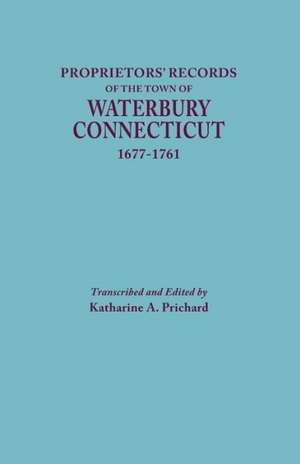 PROPRIETORS' RECORDS
OF THE TOWN OF
WATERBURY
CONNECTICUT
1677-1761

Transcribed and Edited by
Katharine A. Prichard